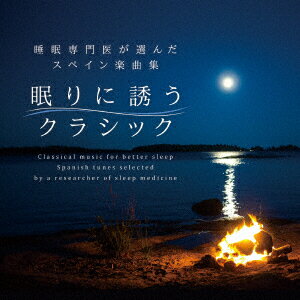 睡眠専門医が選んだ
スペイン楽曲集

眠りに誘う
クラシック

Classical music for better sleep
Spanish tunes selected
by a researcher of sleep medicine